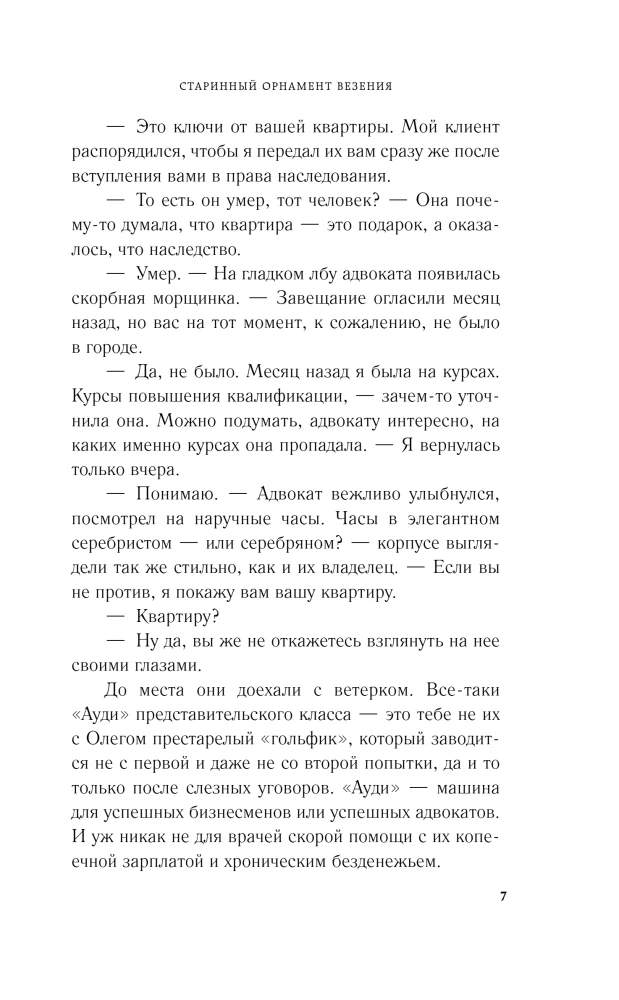 СТАРИННЫЙ ОРНАМЕНТ ВЕЗЕНИЯ

— Это ключи от вашей квартиры. Мой клиент распорядился, чтобы я передал их вам сразу же после вступления вами в права наследования.

— То есть он умер, тот человек? — Она почему-то думала, что квартира — это подарок, а оказалось, что наследство.

— Умер. — На гладком лбу адвоката появилась скорбная морщинка. — Завещание огласили месяц назад, но вас на тот момент, к сожалению, не было в городе.

— Да, не было. Месяц назад я была на курсах. Курсы повышения квалификации, — зачем-то уточнила она. Можно подумать, адвокату интересно, на каких именно курсах она пропадала. — Я вернулась только вчера.

— Понимаю. — Адвокат вежливо улыбнулся, посмотрел на наручные часы. Часы в элегантном серебристом — или серебряном? — корпусе выглядели так же стильно, как и их владелец. — Если вы не против, я покажу вам вашу квартиру.

— Квартиру?

— Ну да, вы же не откажетесь взглянуть на нее своими глазами.

До места они доехали с ветерком. Все-таки «Ауди» представительского класса — это тебе не их с Олегом престарелый «гольфик», который заводится не с первой и даже не со второй попытки, да и то только после слезных уговоров. «Ауди» — машина для успешных бизнесменов или успешных адвокатов. И уж никак не для врачей скорой помощи с их копеечной зарплатой и хроническим безденежьем.

7